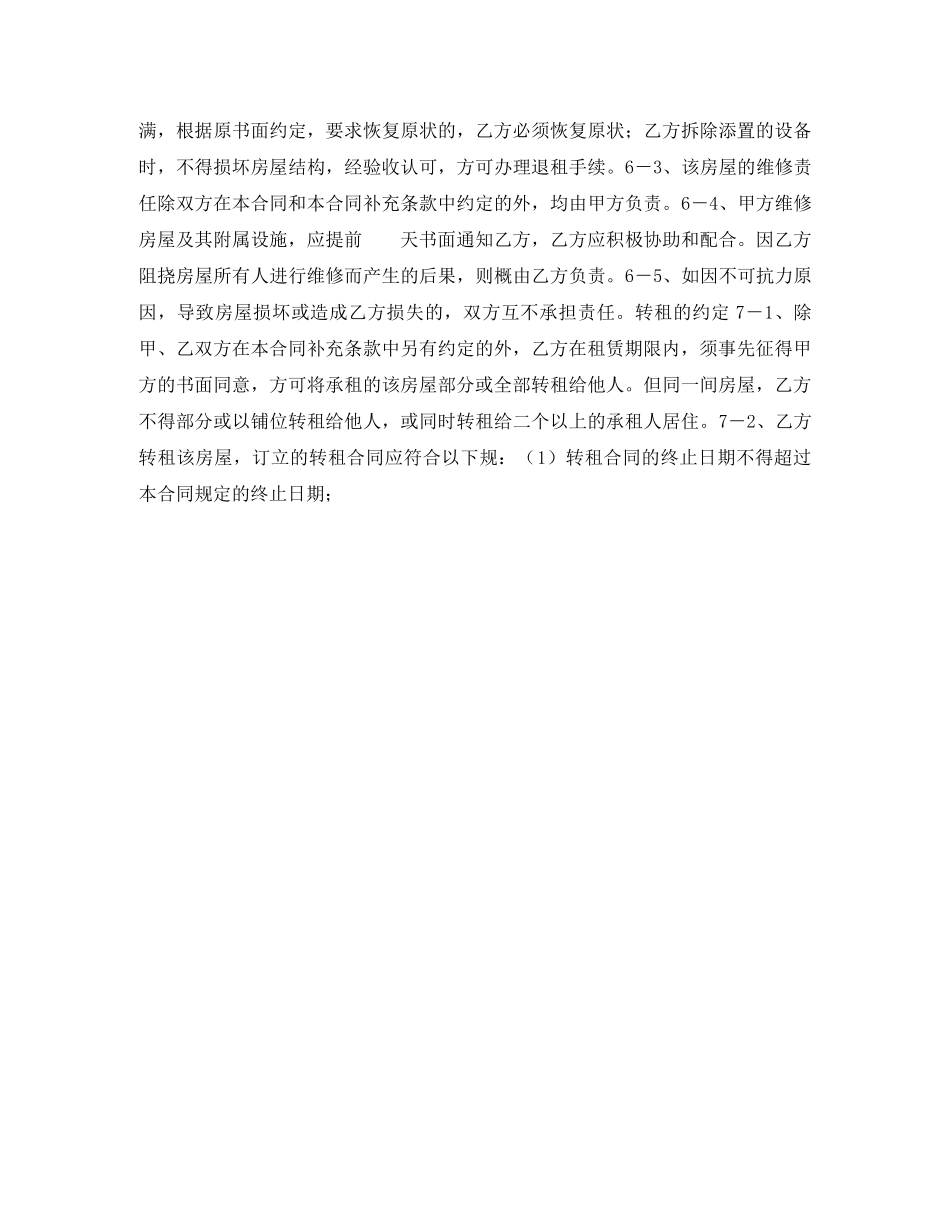 满，根据原书面约定，要求恢复原状的，乙方必须恢复原状；乙方拆除添置的设备时，不得损坏房屋结构，经验收认可，方可办理退租手续。6－3、该房屋的维修责任除双方在本合同和本合同补充条款中约定的外，均由甲方负责。6－4、甲方维修房屋及其附属设施，应提前　　天书面通知乙方，乙方应积极协助和配合。因乙方阻挠房屋所有人进行维修而产生的后果，则概由乙方负责。6－5、如因不可抗力原因，导致房屋损坏或造成乙方损失的，双方互不承担责任。转租的约定 7－1、除甲、乙双方在本合同补充条款中另有约定的外，乙方在租赁期限内，须事先征得甲方的书面同意，方可将承租的该房屋部分或全部转租给他人。但同一间房屋，乙方不得部分或以铺位转租给他人，或同时转租给二个以上的承租人居住。7－2、乙方转租该房屋，订立的转租合同应符合以下规：（1）转租合同的终止日期不得超过本合同规定的终止日期；